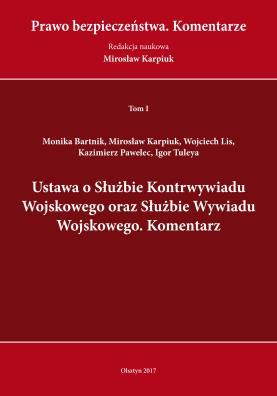 Prawo bezpieczeństwa. Komentarze

Redakcja naukowa
Mirosław Karpiuk

Tom I

Monika Bartnik, Mirosław Karpiuk, Wojciech Lis, Kazimierz Pawelec, Igor Tuleya

Ustawa o Służbie Kontrwywiadu Wojskowego oraz Służbie Wywiadu Wojskowego. Komentarz

Olsztyn 2017